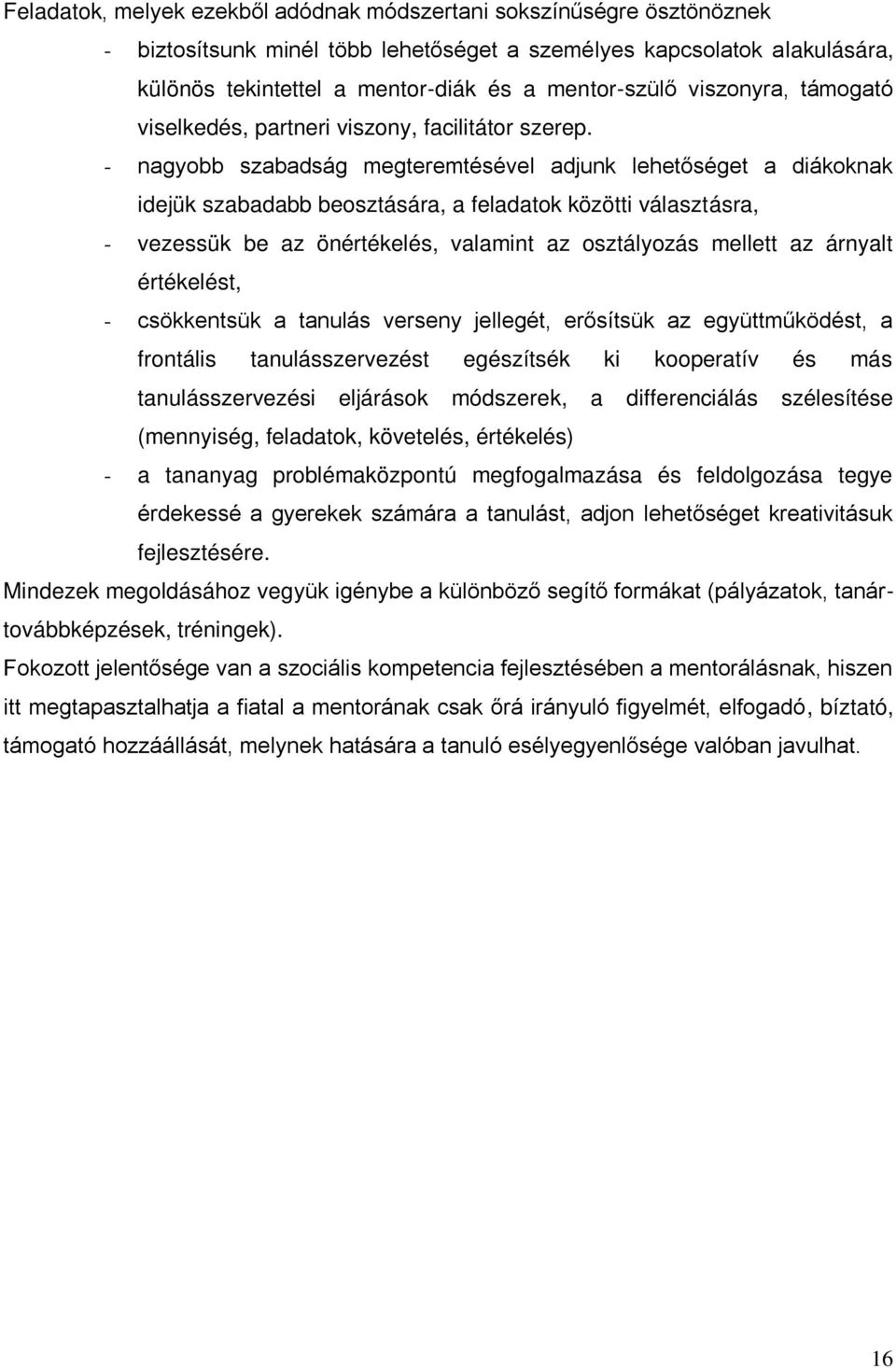 Feladatok, melyek ezekből adódnak módszertani sokszínűségre ösztönöznek

- biztosítsunk minél több lehetőséget a személyes kapcsolatok alakulására, különös tekintettel a mentor-diák és a mentor-szülő viszonyra, támogató viselkedés, partneri viszony, facilitátor szerep.
- nagyobb szabadság megteremtésével adjunk lehetőséget a diákoknak idejük szabadabb beosztására, a feladatok közötti választásra,
- vezessük be az önértékelés, valamint az osztályozás mellett az árnyalt értékelést,
- csökkentsük a tanulás verseny jellegét, erősítsük az együttműködést, a frontális tanulásszervezést egészítsék ki kooperatív és más tanulásszervezési eljárások módszerek, a differenciálás szélesítése (mennyiség, feladatok, követelés, értékelés)
- a tananyag problémaközpontú megfogalmazása és feldolgozása tegye érdekessé a gyerekek számára a tanulást, adjon lehetőséget kreativitásuk fejlesztésére.

Mindezek megoldásához vegyük igénybe a különböző segítő formákat (pályázatok, tanártovábbképzések, tréningek).

Fokozott jelentősége van a szociális kompetencia fejlesztésében a mentorálásnak, hiszen itt megtapasztalhatja a fiatal a mentorának csak őrá irányuló figyelmét, elfogadó, bíztató, támogató hozzáállását, melynek hatására a tanuló esélyegyenlősége valóban javulhat.

16